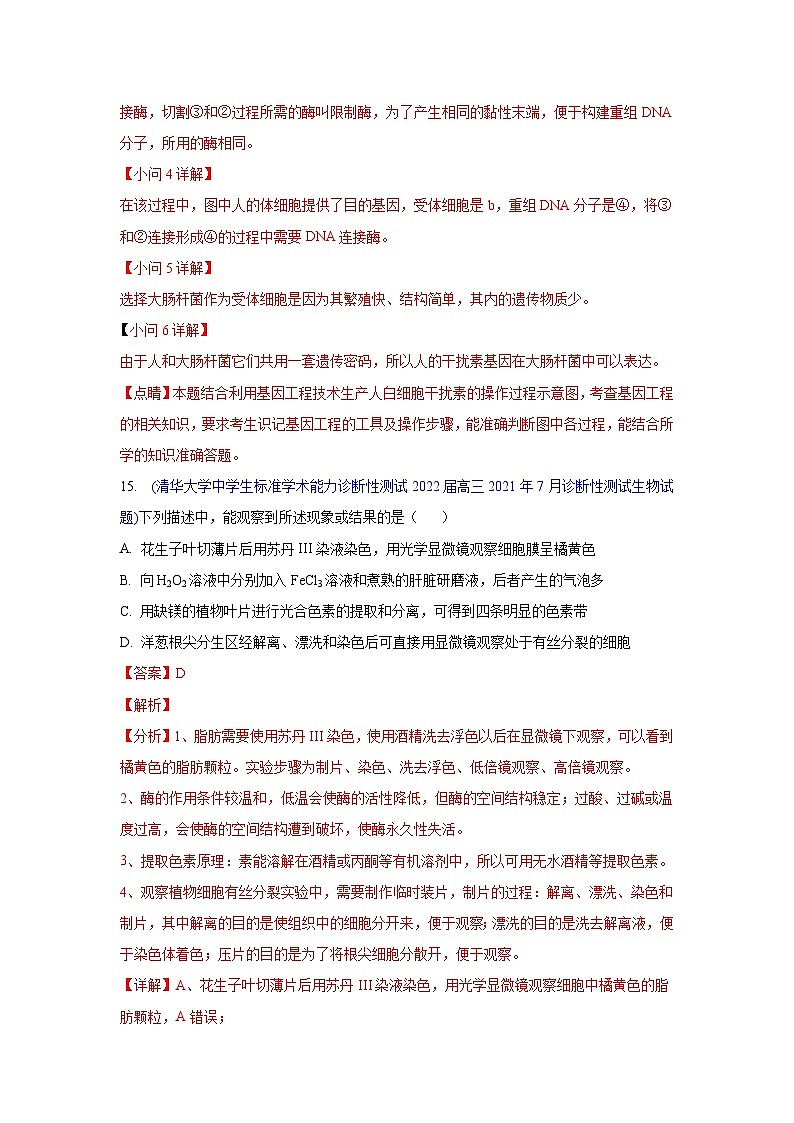 接酶，切割③和②过程所需的酶叫限制酶，为了产生相同的黏性末端，便于构建重组 DNA 分子，所用的酶相同。

【小问 4 详解】

在该过程中，图中人的体细胞提供了目的基因，受体细胞是 b，重组 DNA 分子是④，将③和②连接形成④的过程中需要 DNA 连接酶。

【小问 5 详解】

选择大肠杆菌作为受体细胞是因为其繁殖快、结构简单，其内的遗传物质少。

【小问 6 详解】

由于人和大肠杆菌它们共用一套遗传密码，所以人的干扰素基因在大肠杆菌中可以表达。

【点睛】本题结合利用基因工程技术生产人白细胞干扰素的操作过程示意图，考查基因工程的相关知识，要求考生识记基因工程的工具及操作步骤，能准确判断图中各过程，能结合所学的知识准确答题。

15. (清华大学中学生标准学术能力诊断性测试 2022 届高三 2021 年 7 月诊断性测试生物试题)下列描述中，能观察到所述现象或结果的是（　　）

A. 花生子叶切薄片后用苏丹 III 染液染色，用光学显微镜观察细胞膜呈橘黄色

B. 向 $H_2O_2$ 溶液中分别加入 $FeCl_3$ 溶液和煮熟的肝脏研磨液，后者产生的气泡多

C. 用缺镁的植物叶片进行光合色素的提取和分离，可得到四条明显的色素带

D. 洋葱根尖分生区经解离、漂洗和染色后可直接用显微镜观察处于有丝分裂的细胞

【答案】D

【解析】

【分析】1、脂肪需要使用苏丹 III 染色，使用酒精洗去浮色以后在显微镜下观察，可以看到橘黄色的脂肪颗粒。实验步骤为制片、染色、洗去浮色、低倍镜观察、高倍镜观察。

2、酶的作用条件较温和，低温会使酶的活性降低，但酶的空间结构稳定；过酸、过碱或温度过高，会使酶的空间结构遭到破坏，使酶永久性失活。

3、提取色素原理：素能溶解在酒精或丙酮等有机溶剂中，所以可用无水酒精等提取色素。

4、观察植物细胞有丝分裂实验中，需要制作临时装片，制片的过程：解离、漂洗、染色和制片，其中解离的目的是使组织中的细胞分开来，便于观察；漂洗的目的是洗去解离液，便于染色体着色；压片的目的是为了将根尖细胞分散开，便于观察。

【详解】A、花生子叶切薄片后用苏丹 III 染液染色，用光学显微镜观察细胞中橘黄色的脂肪颗粒，A 错误；